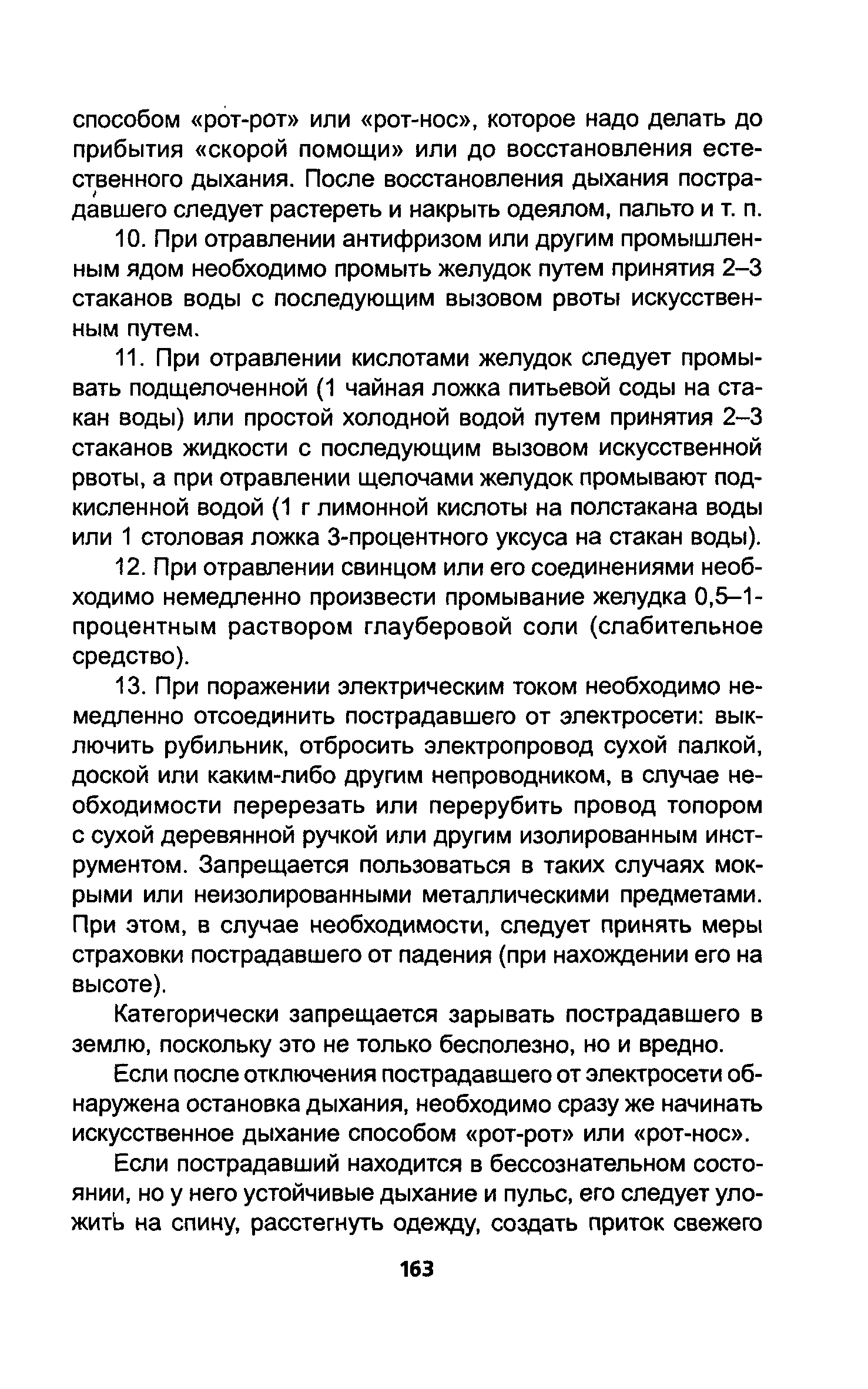 способом «рот-рот» или «рот-нос», которое надо делать до прибытия «скорой помощи» или до восстановления естественного дыхания. После восстановления дыхания пострадавшего следует растереть и накрыть одеялом, пальто и т. п.

10. При отравлении антифризом или другим промышленным ядом необходимо промыть желудок путем принятия 2–3 стаканов воды с последующим вызовом рвоты искусственным путем.

11. При отравлении кислотами желудок следует промывать подщелоченной (1 чайная ложка питьевой соды на стакан воды) или простой холодной водой путем принятия 2–3 стаканов жидкости с последующим вызовом искусственной рвоты, а при отравлении щелочами желудок промывают подкисленной водой (1 г лимонной кислоты на полстакана воды или 1 столовая ложка 3-процентного уксуса на стакан воды).

12. При отравлении свинцом или его соединениями необходимо немедленно произвести промывание желудка 0,5–1-процентным раствором глауберовой соли (слабительное средство).

13. При поражении электрическим током необходимо немедленно отсоединить пострадавшего от электросети: выключить рубильник, отбросить электропровод сухой палкой, доской или каким-либо другим непроводником, в случае необходимости перерезать или перерубить провод топором с сухой деревянной ручкой или другим изолированным инструментом. Запрещается пользоваться в таких случаях мокрыми или неизолированными металлическими предметами. При этом, в случае необходимости, следует принять меры страховки пострадавшего от падения (при нахождении его на высоте).

Категорически запрещается зарывать пострадавшего в землю, поскольку это не только бесполезно, но и вредно.

Если после отключения пострадавшего от электросети обнаружена остановка дыхания, необходимо сразу же начинать искусственное дыхание способом «рот-рот» или «рот-нос».

Если пострадавший находится в бессознательном состоянии, но у него устойчивые дыхание и пульс, его следует уложить на спину, расстегнуть одежду, создать приток свежего

163